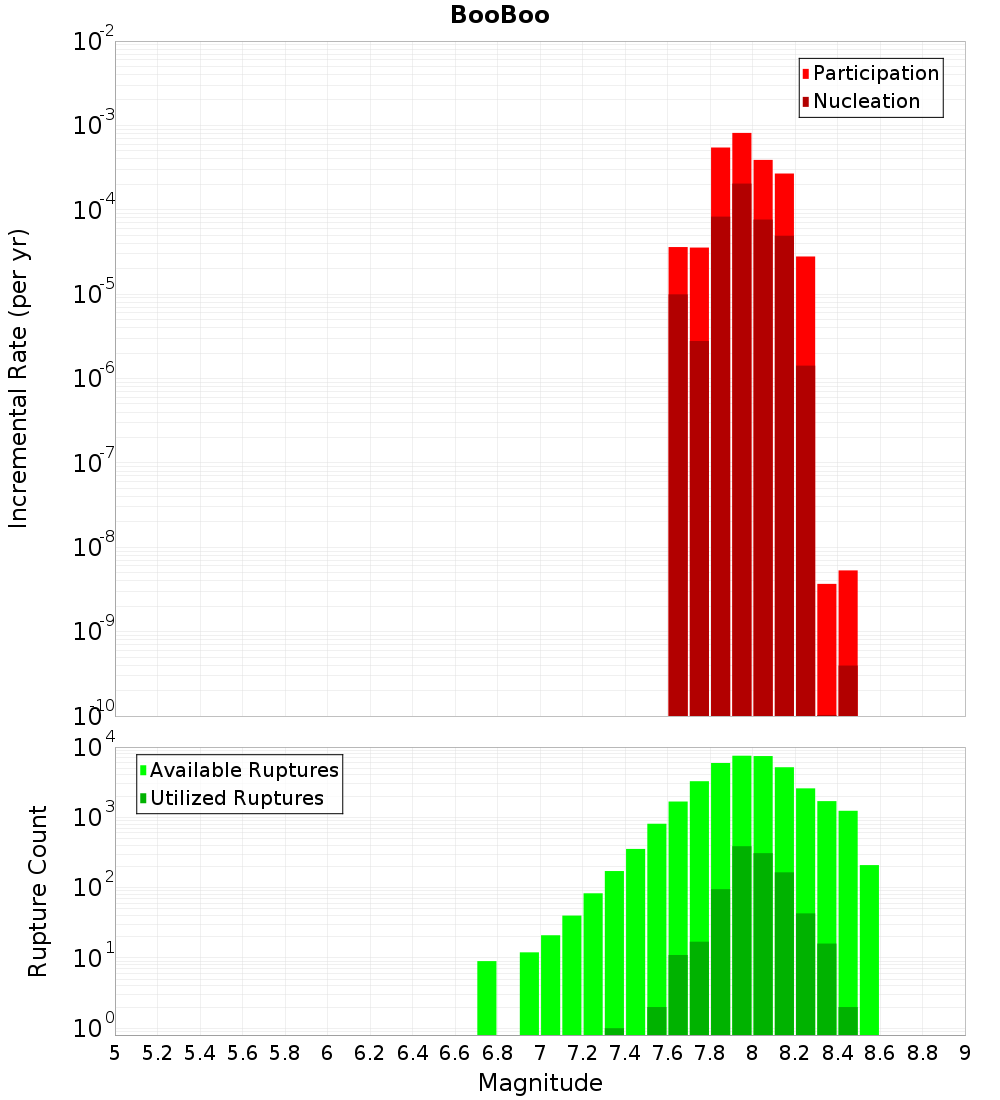 BooBoo

Participation
Nucleation

Incremental Rate (per yr)

$10^{-2}$
$10^{-3}$
$10^{-4}$
$10^{-5}$
$10^{-6}$
$10^{-7}$
$10^{-8}$
$10^{-9}$
$10^{-10}$

Available Ruptures
Utilized Ruptures

Rupture Count

$10^{4}$
$10^{3}$
$10^{2}$
$10^{1}$
$10^{0}$

5 5.2 5.4 5.6 5.8 6 6.2 6.4 6.6 6.8 7 7.2 7.4 7.6 7.8 8 8.2 8.4 8.6 8.8 9

Magnitude